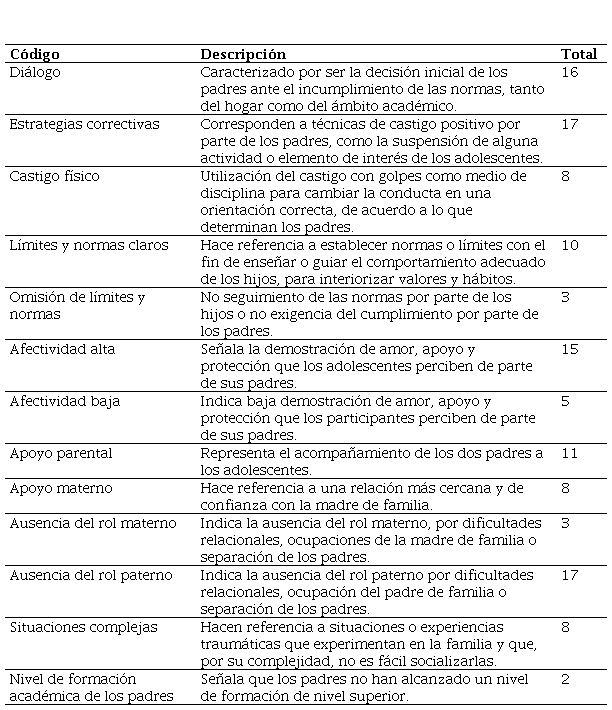 | Código | Descripción | Total |
|---|---|---|
| Diálogo | Caracterizado por ser la decisión inicial de los padres ante el incumplimiento de las normas, tanto del hogar como del ámbito académico. | 16 |
| Estrategias correctivas | Corresponden a técnicas de castigo positivo por parte de los padres, como la suspensión de alguna actividad o elemento de interés de los adolescentes. | 17 |
| Castigo físico | Utilización del castigo con golpes como medio de disciplina para cambiar la conducta en una orientación correcta, de acuerdo a lo que determinan los padres. | 8 |
| Límites y normas claros | Hace referencia a establecer normas o límites con el fin de enseñar o guiar el comportamiento adecuado de los hijos, para interiorizar valores y hábitos. | 10 |
| Omisión de límites y normas | No seguimiento de las normas por parte de los hijos o no exigencia del cumplimiento por parte de los padres. | 3 |
| Afectividad alta | Señala la demostración de amor, apoyo y protección que los adolescentes perciben de parte de sus padres. | 15 |
| Afectividad baja | Indica baja demostración de amor, apoyo y protección que los participantes perciben de parte de sus padres. | 5 |
| Apoyo parental | Representa el acompañamiento de los dos padres a los adolescentes. | 11 |
| Apoyo materno | Hace referencia a una relación más cercana y de confianza con la madre de familia. | 8 |
| Ausencia del rol materno | Indica la ausencia del rol materno, por dificultades relacionales, ocupaciones de la madre de familia o separación de los padres. | 3 |
| Ausencia del rol paterno | Indica la ausencia del rol paterno por dificultades relacionales, ocupación del padre de familia o separación de los padres. | 17 |
| Situaciones complejas | Hacen referencia a situaciones o experiencias traumáticas que experimentan en la familia y que, por su complejidad, no es fácil socializarlas. | 8 |
| Nivel de formación académica de los padres | Señala que los padres no han alcanzado un nivel de formación de nivel superior. | 2 |